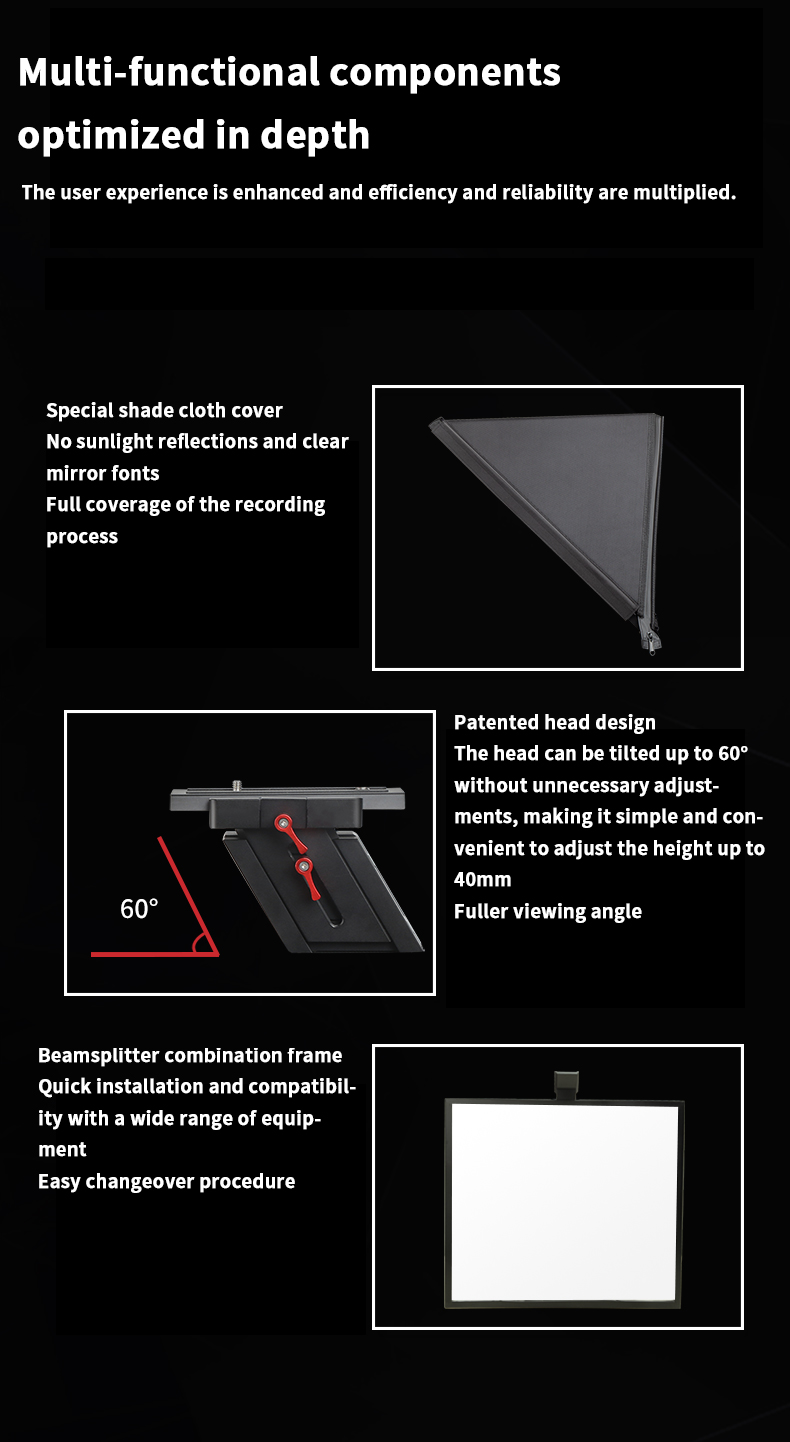 Multi-functional components optimized in depth

The user experience is enhanced and efficiency and reliability are multiplied.

Special shade cloth cover
No sunlight reflections and clear mirror fonts
Full coverage of the recording process

60°

Patented head design
The head can be tilted up to 60° without unnecessary adjustments, making it simple and convenient to adjust the height up to 40mm
Fuller viewing angle

Beamsplitter combination frame
Quick installation and compatibility with a wide range of equipment
Easy changeover procedure